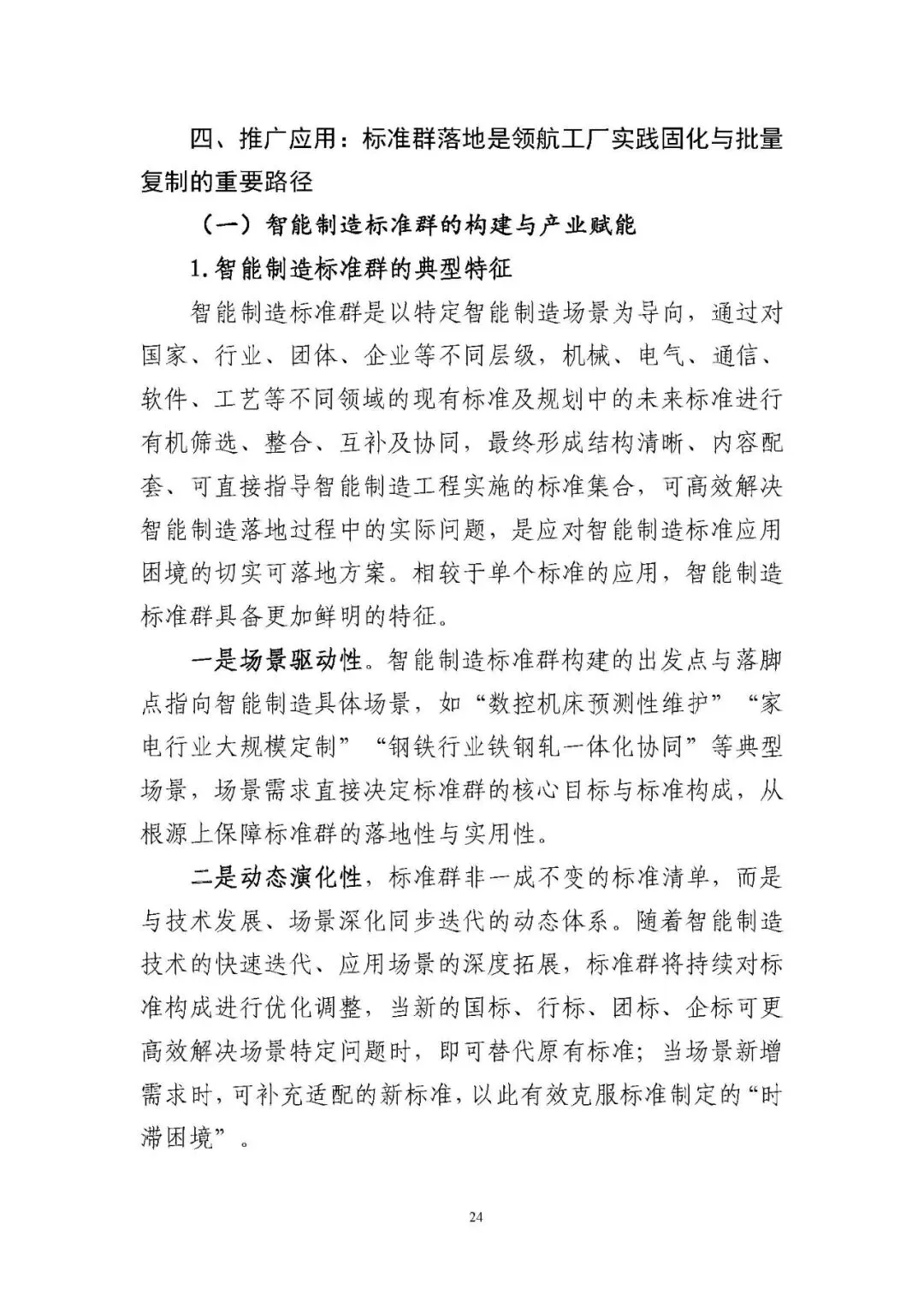 四、推广应用：标准群落地是领航工厂实践固化与批量复制的重要路径

（一）智能制造标准群的构建与产业赋能

1.智能制造标准群的典型特征

智能制造标准群是以特定智能制造场景为导向，通过对国家、行业、团体、企业等不同层级，机械、电气、通信、软件、工艺等不同领域的现有标准及规划中的未来标准进行有机筛选、整合、互补及协同，最终形成结构清晰、内容配套、可直接指导智能制造工程实施的标准集合，可高效解决智能制造落地过程中的实际问题，是应对智能制造标准应用困境的切实可落地方案。相较于单个标准的应用，智能制造标准群具备更加鲜明的特征。

一是场景驱动性。智能制造标准群构建的出发点与落脚点指向智能制造具体场景，如“数控机床预测性维护”“家电行业大规模定制”“钢铁行业铁钢轧一体化协同”等典型场景，场景需求直接决定标准群的核心目标与标准构成，从根源上保障标准群的落地性与实用性。

二是动态演化性，标准群非一成不变的标准清单，而是与技术发展、场景深化同步迭代的动态体系。随着智能制造技术的快速迭代、应用场景的深度拓展，标准群将持续对标准构成进行优化调整，当新的国标、行标、团标、企标可更高效解决场景特定问题时，即可替代原有标准；当场景新增需求时，可补充适配的新标准，以此有效克服标准制定的“时滞困境”。

24